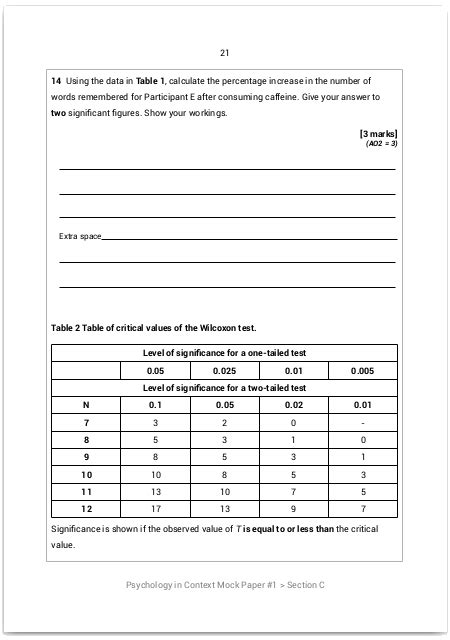 21

14 Using the data in Table 1, calculate the percentage increase in the number of words remembered for Participant E after consuming caffeine. Give your answer to two significant figures. Show your workings.

[3 marks]
(AO2 = 3)

Extra space

Table 2 Table of critical values of the Wilcoxon test.

| Level of significance for a one-tailed test | | | | |
|---|---|---|---|---|
| | 0.05 | 0.025 | 0.01 | 0.005 |
| Level of significance for a two-tailed test | | | | |
| N | 0.1 | 0.05 | 0.02 | 0.01 |
| 7 | 3 | 2 | 0 | - |
| 8 | 5 | 3 | 1 | 0 |
| 9 | 8 | 5 | 3 | 1 |
| 10 | 10 | 8 | 5 | 3 |
| 11 | 13 | 10 | 7 | 5 |
| 12 | 17 | 13 | 9 | 7 |

Significance is shown if the observed value of $T$ is equal to or less than the critical value.

Psychology in Context Mock Paper #1 > Section C